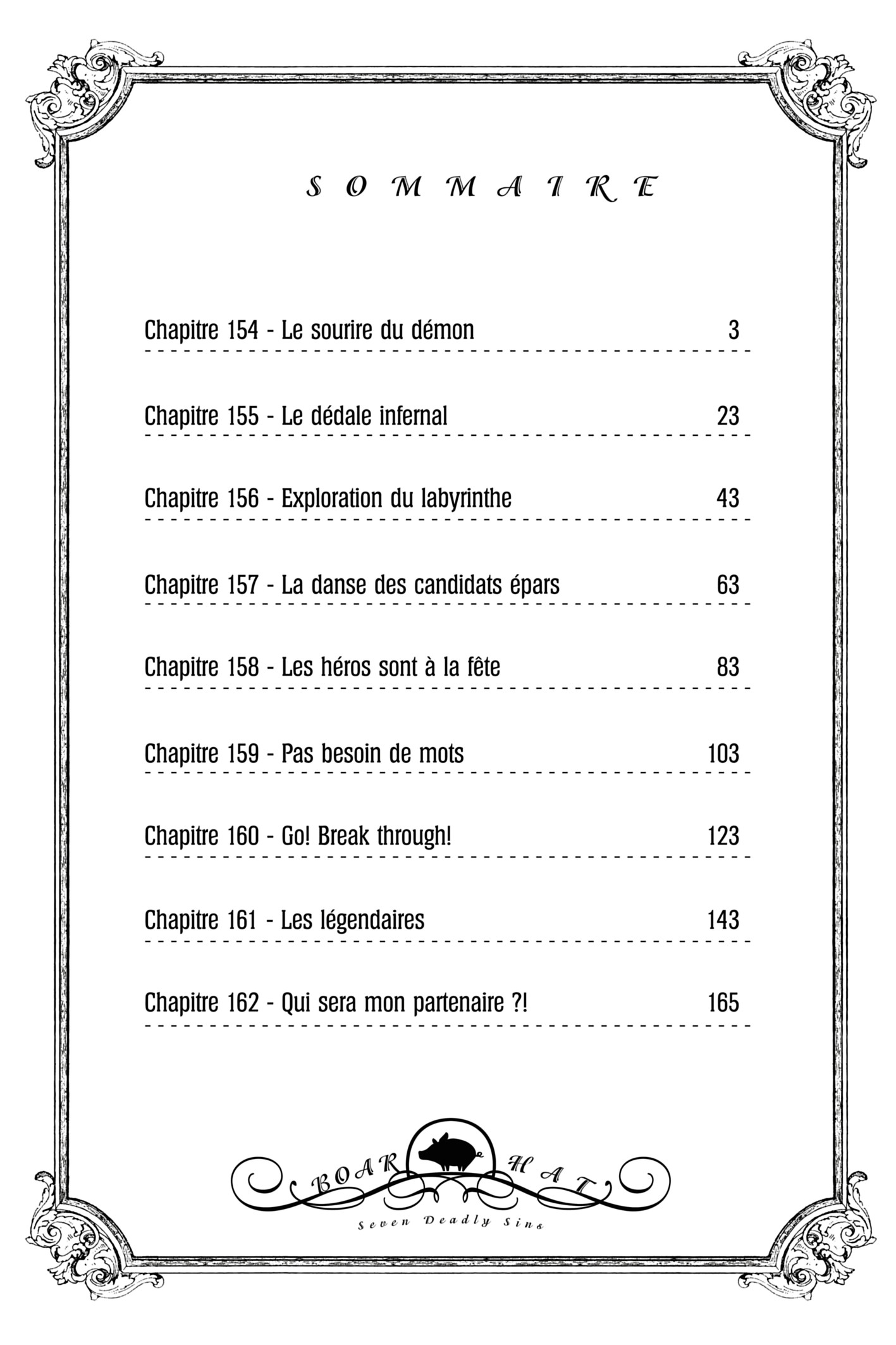 SOMMAIRE

Chapitre 154 - Le sourire du démon 3

Chapitre 155 - Le dédale infernal 23

Chapitre 156 - Exploration du labyrinthe 43

Chapitre 157 - La danse des candidats épars 63

Chapitre 158 - Les héros sont à la fête 83

Chapitre 159 - Pas besoin de mots 103

Chapitre 160 - Go! Break through! 123

Chapitre 161 - Les légendaires 143

Chapitre 162 - Qui sera mon partenaire ?! 165

BOAR HAT
Seven Deadly Sins